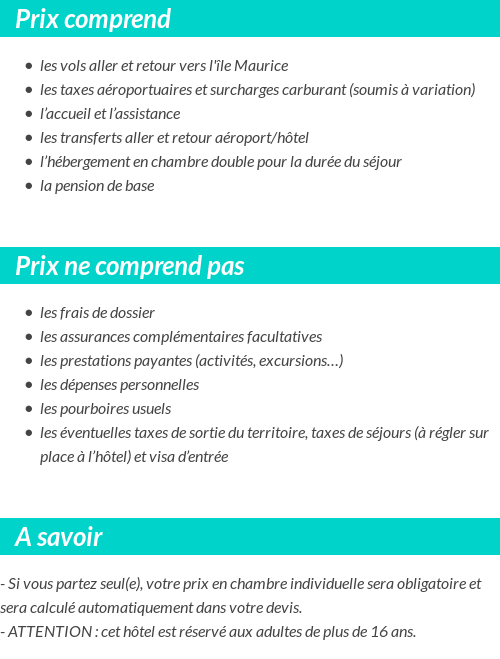 Prix comprend

- les vols aller et retour vers l'île Maurice
- les taxes aéroportuaires et surcharges carburant (soumis à variation)
- l'accueil et l'assistance
- les transferts aller et retour aéroport/hôtel
- l'hébergement en chambre double pour la durée du séjour
- la pension de base

Prix ne comprend pas

- les frais de dossier
- les assurances complémentaires facultatives
- les prestations payantes (activités, excursions…)
- les dépenses personnelles
- les pourboires usuels
- les éventuelles taxes de sortie du territoire, taxes de séjours (à régler sur place à l'hôtel) et visa d'entrée

A savoir

- Si vous partez seul(e), votre prix en chambre individuelle sera obligatoire et sera calculé automatiquement dans votre devis.
- ATTENTION : cet hôtel est réservé aux adultes de plus de 16 ans.